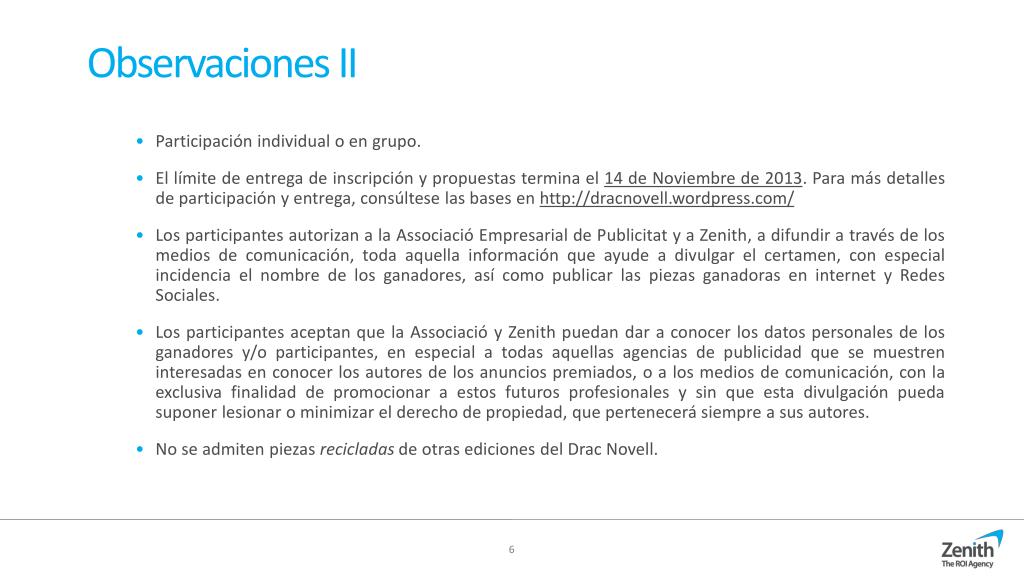 Observaciones II

• Participación individual o en grupo.

• El límite de entrega de inscripción y propuestas termina el 14 de Noviembre de 2013. Para más detalles de participación y entrega, consúltese las bases en http://dracnovell.wordpress.com/

• Los participantes autorizan a la Associació Empresarial de Publicitat y a Zenith, a difundir a través de los medios de comunicación, toda aquella información que ayude a divulgar el certamen, con especial incidencia el nombre de los ganadores, así como publicar las piezas ganadoras en internet y Redes Sociales.

• Los participantes aceptan que la Associació y Zenith puedan dar a conocer los datos personales de los ganadores y/o participantes, en especial a todas aquellas agencias de publicidad que se muestren interesadas en conocer los autores de los anuncios premiados, o a los medios de comunicación, con la exclusiva finalidad de promocionar a estos futuros profesionales y sin que esta divulgación pueda suponer lesionar o minimizar el derecho de propiedad, que pertenecerá siempre a sus autores.

• No se admiten piezas recicladas de otras ediciones del Drac Novell.

6

Zenith
The ROI Agency